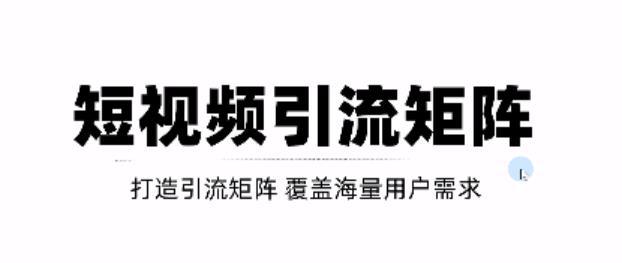 短视频引流矩阵

打造引流矩阵 覆盖海量用户需求